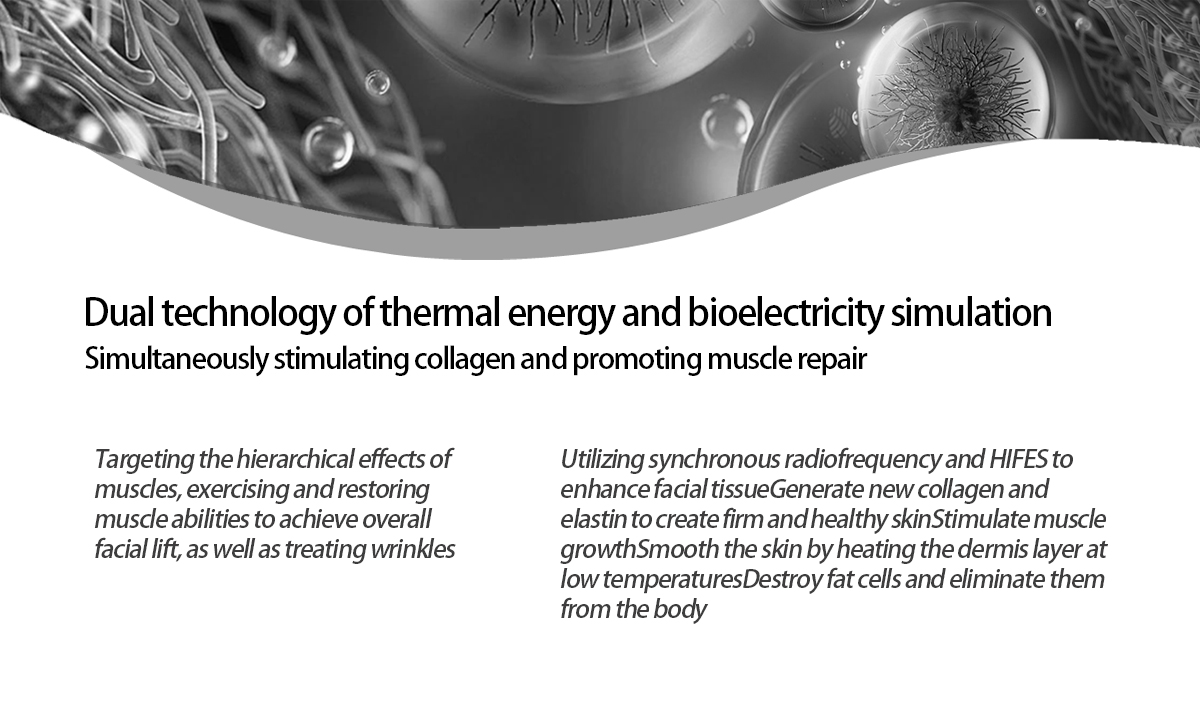 Dual technology of thermal energy and bioelectricity simulation
Simultaneously stimulating collagen and promoting muscle repair

Targeting the hierarchical effects of muscles, exercising and restoring muscle abilities to achieve overall facial lift, as well as treating wrinkles

Utilizing synchronous radiofrequency and HIFES to enhance facial tissueGenerate new collagen and elastin to create firm and healthy skinStimulate muscle growthSmooth the skin by heating the dermis layer at low temperaturesDestroy fat cells and eliminate them from the body